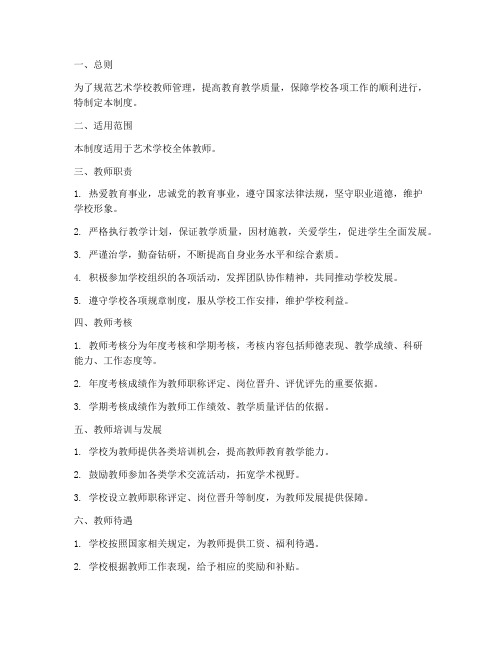 一、总则

为了规范艺术学校教师管理，提高教育教学质量，保障学校各项工作的顺利进行，特制定本制度。

二、适用范围

本制度适用于艺术学校全体教师。

三、教师职责

1. 热爱教育事业，忠诚党的教育事业，遵守国家法律法规，坚守职业道德，维护学校形象。

2. 严格执行教学计划，保证教学质量，因材施教，关爱学生，促进学生全面发展。

3. 严谨治学，勤奋钻研，不断提高自身业务水平和综合素质。

4. 积极参加学校组织的各项活动，发挥团队协作精神，共同推动学校发展。

5. 遵守学校各项规章制度，服从学校工作安排，维护学校利益。

四、教师考核

1. 教师考核分为年度考核和学期考核，考核内容包括师德表现、教学成绩、科研能力、工作态度等。

2. 年度考核成绩作为教师职称评定、岗位晋升、评优评先的重要依据。

3. 学期考核成绩作为教师工作绩效、教学质量评估的依据。

五、教师培训与发展

1. 学校为教师提供各类培训机会，提高教师教育教学能力。

2. 鼓励教师参加各类学术交流活动，拓宽学术视野。

3. 学校设立教师职称评定、岗位晋升等制度，为教师发展提供保障。

六、教师待遇

1. 学校按照国家相关规定，为教师提供工资、福利待遇。

2. 学校根据教师工作表现，给予相应的奖励和补贴。